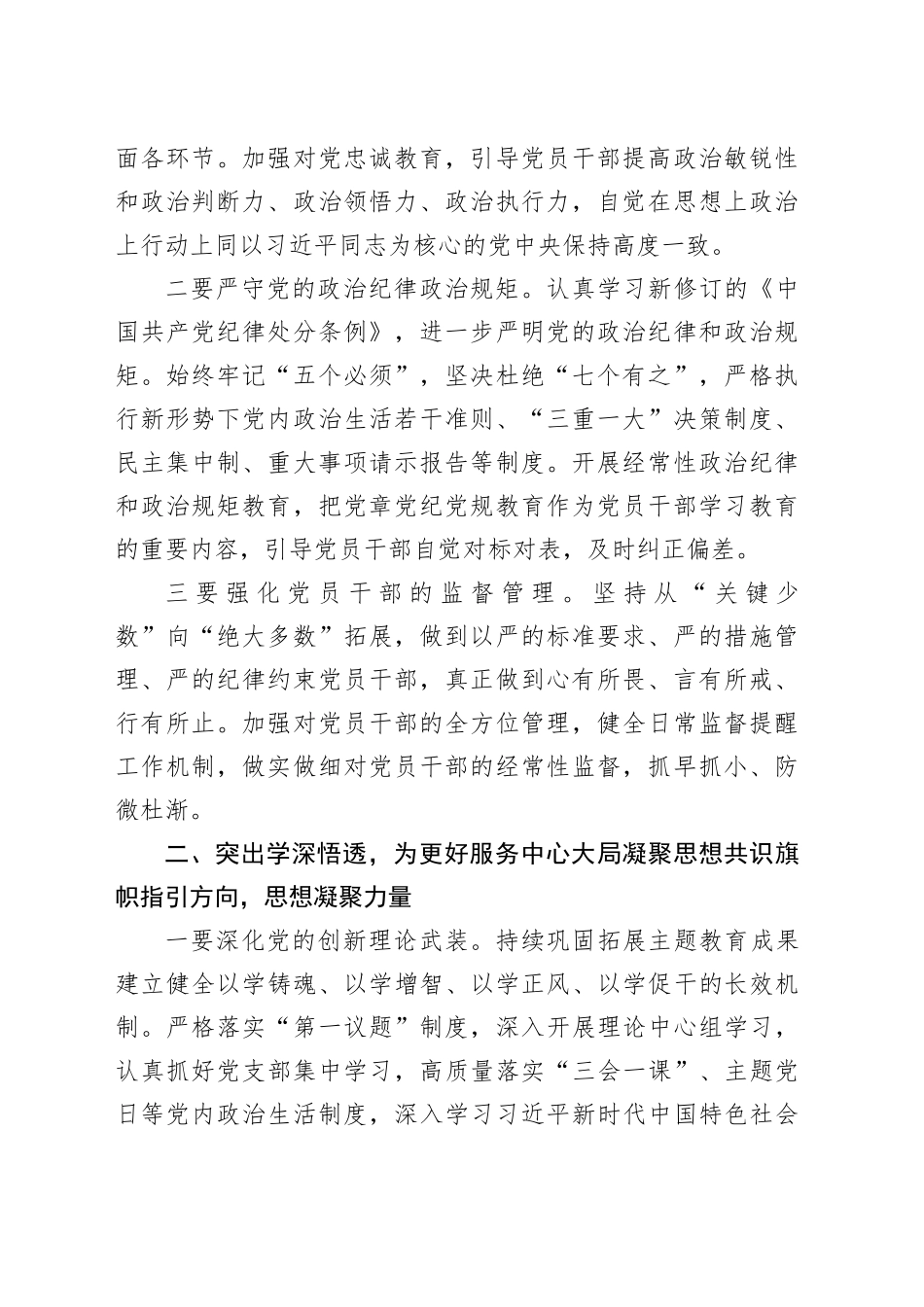 面各环节。加强对党忠诚教育，引导党员干部提高政治敏锐性和政治判断力、政治领悟力、政治执行力，自觉在思想上政治上行动上同以习近平同志为核心的党中央保持高度一致。

二要严守党的政治纪律政治规矩。认真学习新修订的《中国共产党纪律处分条例》，进一步严明党的政治纪律和政治规矩。始终牢记“五个必须”，坚决杜绝“七个有之”，严格执行新形势下党内政治生活若干准则、“三重一大”决策制度、民主集中制、重大事项请示报告等制度。开展经常性政治纪律和政治规矩教育，把党章党纪党规教育作为党员干部学习教育的重要内容，引导党员干部自觉对标对表，及时纠正偏差。

三要强化党员干部的监督管理。坚持从“关键少数”向“绝大多数”拓展，做到以严的标准要求、严的措施管理、严的纪律约束党员干部，真正做到心有所畏、言有所戒、行有所止。加强对党员干部的全方位管理，健全日常监督提醒工作机制，做实做细对党员干部的经常性监督，抓早抓小、防微杜渐。

二、突出学深悟透，为更好服务中心大局凝聚思想共识旗帜指引方向，思想凝聚力量

一要深化党的创新理论武装。持续巩固拓展主题教育成果建立健全以学铸魂、以学增智、以学正风、以学促干的长效机制。严格落实“第一议题”制度，深入开展理论中心组学习，认真抓好党支部集中学习，高质量落实“三会一课”、主题党日等党内政治生活制度，深入学习习近平新时代中国特色社会